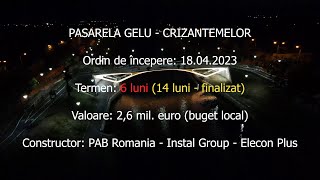 PASARELA GELU - CRIZANTEMELOR

Ordin de începere: 18.04.2023

Termen: 6 luni (14 luni - finalizat)

Valoare: 2,6 mil. euro (buget local)

Constructor: PAB Romania - Instal Group - Elecon Plus